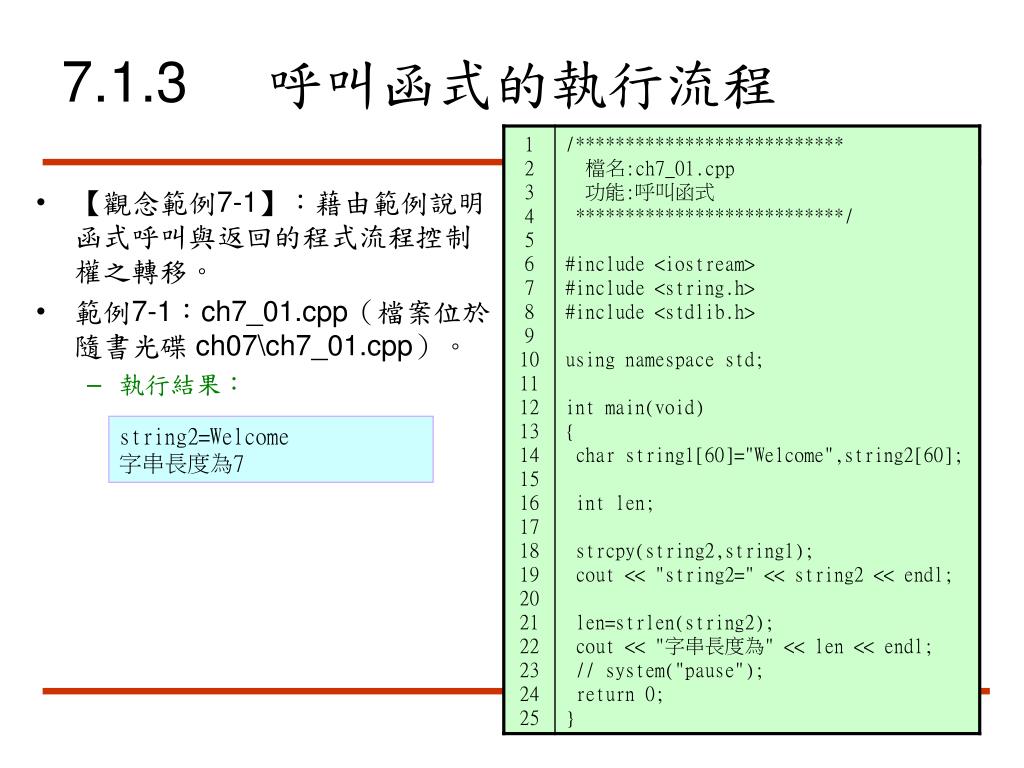 7.1.3 呼叫函式的執行流程

• 【觀念範例7-1】：藉由範例說明函式呼叫與返回的程式流程控制權之轉移。
• 範例7-1：ch7_01.cpp（檔案位於隨書光碟 ch07\ch7_01.cpp）。
– 執行結果：

string2=Welcome
字串長度為7

| | |
|---|---|
| 1 | /*************************** |
| 2 | 檔名:ch7_01.cpp |
| 3 | 功能:呼叫函式 |
| 4 | ***************************/ |
| 5 | |
| 6 | #include <iostream> |
| 7 | #include <string.h> |
| 8 | #include <stdlib.h> |
| 9 | |
| 10 | using namespace std; |
| 11 | |
| 12 | int main(void) |
| 13 | { |
| 14 | char string1[60]="Welcome",string2[60]; |
| 15 | |
| 16 | int len; |
| 17 | |
| 18 | strcpy(string2,string1); |
| 19 | cout << "string2=" << string2 << endl; |
| 20 | |
| 21 | len=strlen(string2); |
| 22 | cout << "字串長度為" << len << endl; |
| 23 | // system("pause"); |
| 24 | return 0; |
| 25 | } |